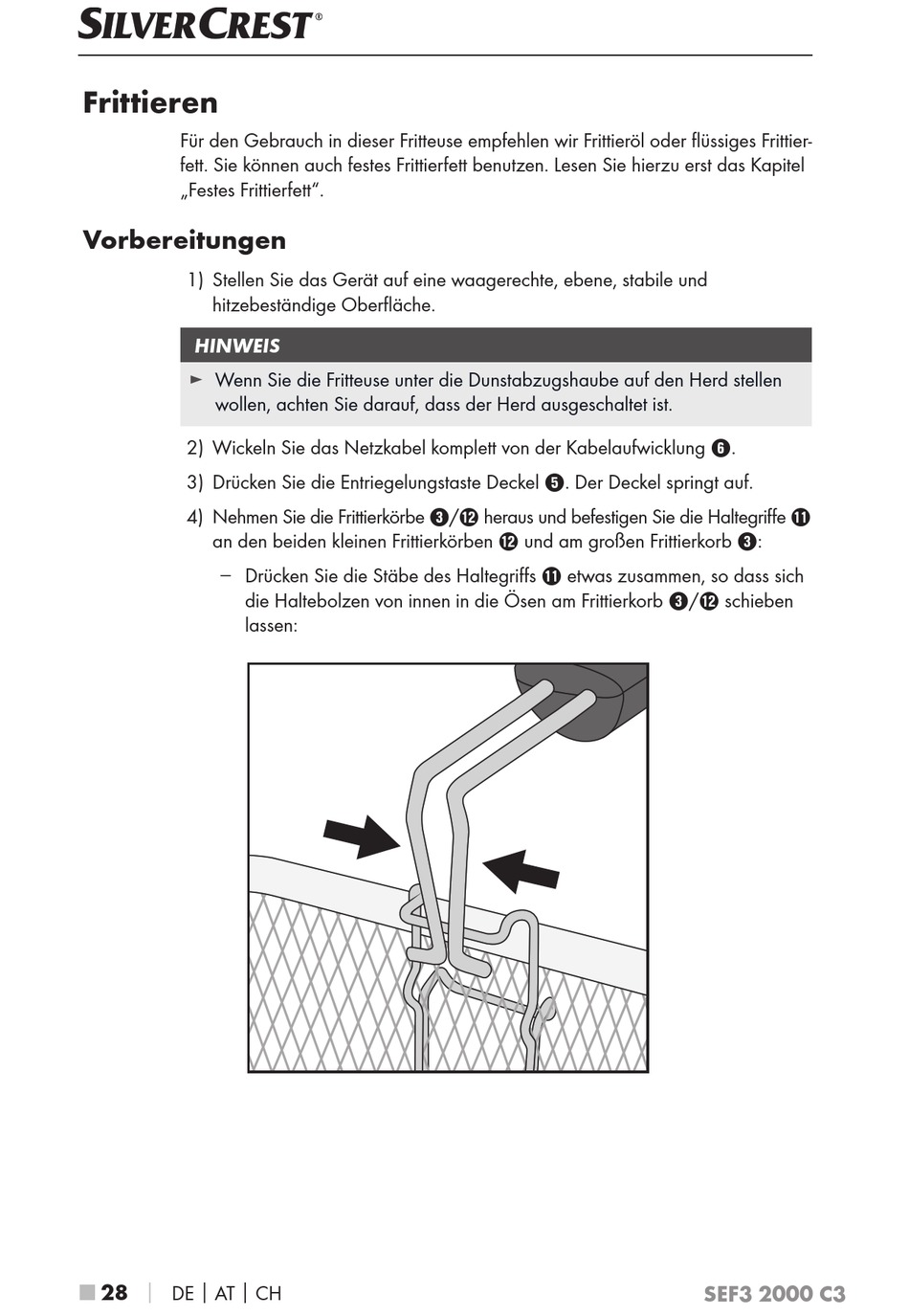 SILVERCREST®

Frittieren

Für den Gebrauch in dieser Fritteuse empfehlen wir Frittieröl oder flüssiges Frittierfett. Sie können auch festes Frittierfett benutzen. Lesen Sie hierzu erst das Kapitel „Festes Frittierfett“.

Vorbereitungen

1) Stellen Sie das Gerät auf eine waagerechte, ebene, stabile und hitzebeständige Oberfläche.

HINWEIS

► Wenn Sie die Fritteuse unter die Dunstabzugshaube auf den Herd stellen wollen, achten Sie darauf, dass der Herd ausgeschaltet ist.

2) Wickeln Sie das Netzkabel komplett von der Kabelaufwicklung ❻.

3) Drücken Sie die Entriegelungstaste Deckel ❺. Der Deckel springt auf.

4) Nehmen Sie die Frittierkörbe ❸/⓬ heraus und befestigen Sie die Haltegriffe ⓫ an den beiden kleinen Frittierkörben ⓬ und am großen Frittierkorb ❸:

– Drücken Sie die Stäbe des Haltegriffs ⓫ etwas zusammen, so dass sich die Haltebolzen von innen in die Ösen am Frittierkorb ❸/⓬ schieben lassen:

■ 28 | DE | AT | CH SEF3 2000 C3